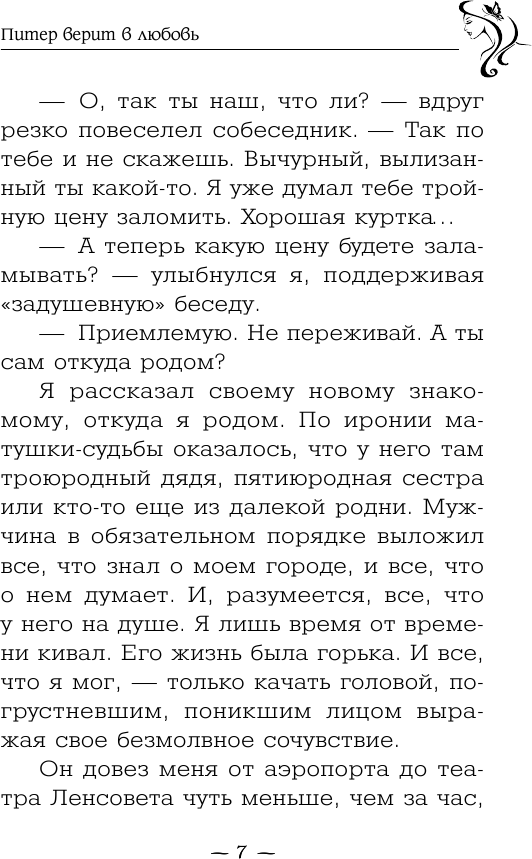 Питер верит в любовь

— О, так ты наш, что ли? — вдруг резко повеселел собеседник. — Так по тебе и не скажешь. Вычурный, вылизанный ты какой-то. Я уже думал тебе тройную цену заломить. Хорошая куртка...

— А теперь какую цену будете заламывать? — улыбнулся я, поддерживая «задушевную» беседу.

— Приемлемую. Не переживай. А ты сам откуда родом?

Я рассказал своему новому знакомому, откуда я родом. По иронии матушки-судьбы оказалось, что у него там троюродный дядя, пятиюродная сестра или кто-то еще из далекой родни. Мужчина в обязательном порядке выложил все, что знал о моем городе, и все, что о нем думает. И, разумеется, все, что у него на душе. Я лишь время от времени кивал. Его жизнь была горька. И все, что я мог, — только качать головой, погрустневшим, поникшим лицом выражая свое безмолвное сочувствие.

Он довез меня от аэропорта до театра Ленсовета чуть меньше, чем за час,

~ 7 ~